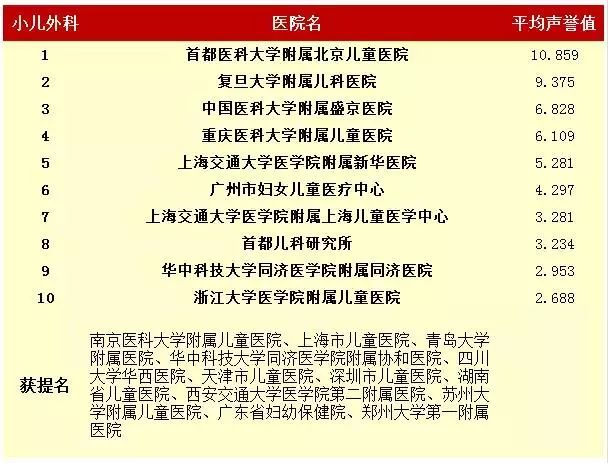 | 小儿外科 | 医院名 | 平均声誉值 |
|---|---|---|
| 1 | 首都医科大学附属北京儿童医院 | 10.859 |
| 2 | 复旦大学附属儿科医院 | 9.375 |
| 3 | 中国医科大学附属盛京医院 | 6.828 |
| 4 | 重庆医科大学附属儿童医院 | 6.109 |
| 5 | 上海交通大学医学院附属新华医院 | 5.281 |
| 6 | 广州市妇女儿童医疗中心 | 4.297 |
| 7 | 上海交通大学医学院附属上海儿童医学中心 | 3.281 |
| 8 | 首都儿科研究所 | 3.234 |
| 9 | 华中科技大学同济医学院附属同济医院 | 2.953 |
| 10 | 浙江大学医学院附属儿童医院 | 2.688 |
| 获提名 | 南京医科大学附属儿童医院、上海市儿童医院、青岛大学附属医院、华中科技大学同济医学院附属协和医院、四川大学华西医院、天津市儿童医院、深圳市儿童医院、湖南省儿童医院、西安交通大学医学院第二附属医院、苏州大学附属儿童医院、广东省妇幼保健院、郑州大学第一附属医院 | |